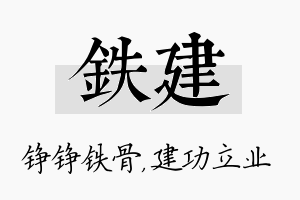 鉄建

铮铮铁骨,建功立业